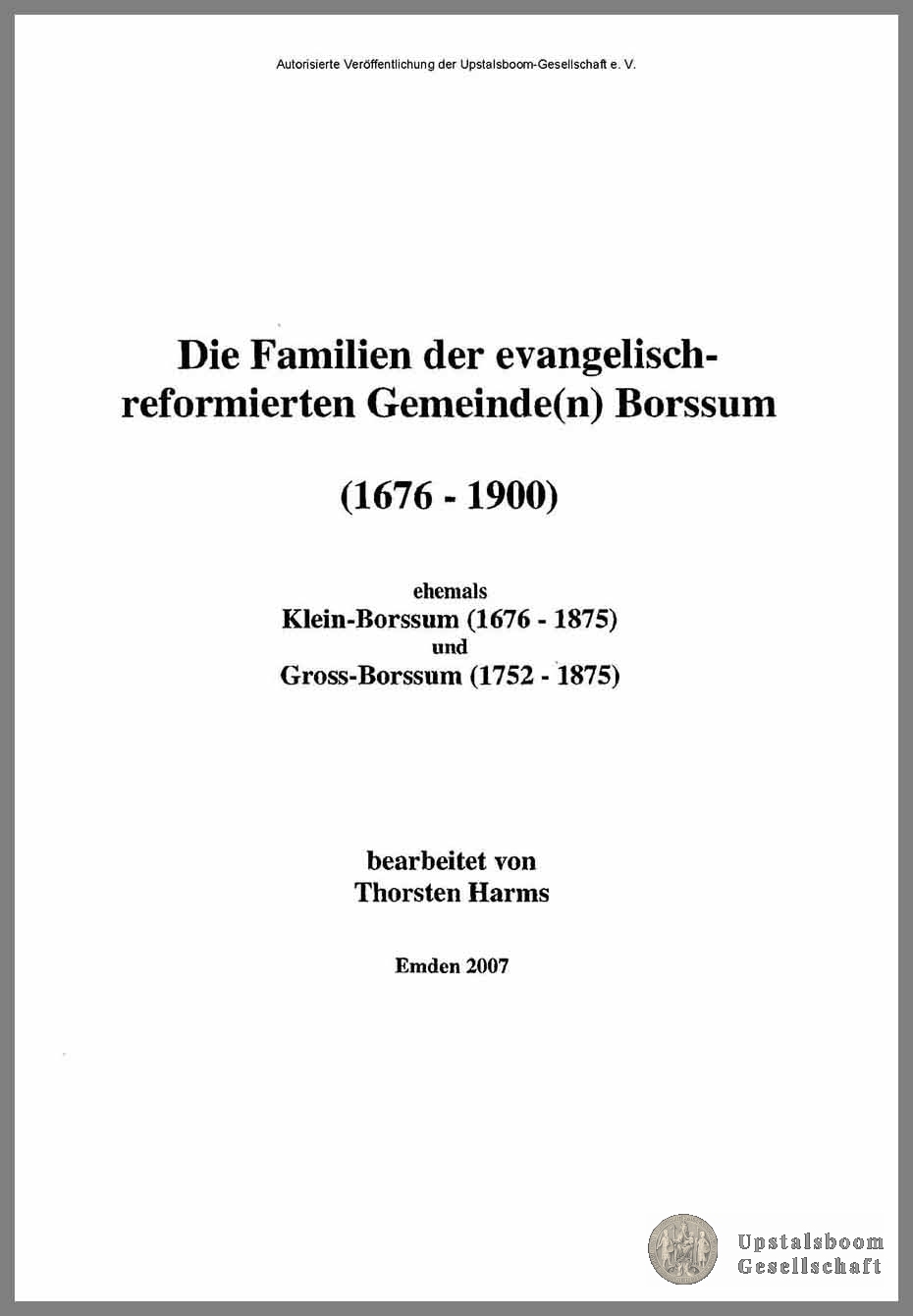 Autorisierte Veröffentlichung der Upstalsboom-Gesellschaft e. V.

Die Familien der evangelisch-reformierten Gemeinde(n) Borssum

(1676 - 1900)

ehemals
Klein-Borssum (1676 - 1875)
und
Gross-Borssum (1752 - 1875)

bearbeitet von
Thorsten Harms

Emden 2007

Upstalsboom
Gesellschaft